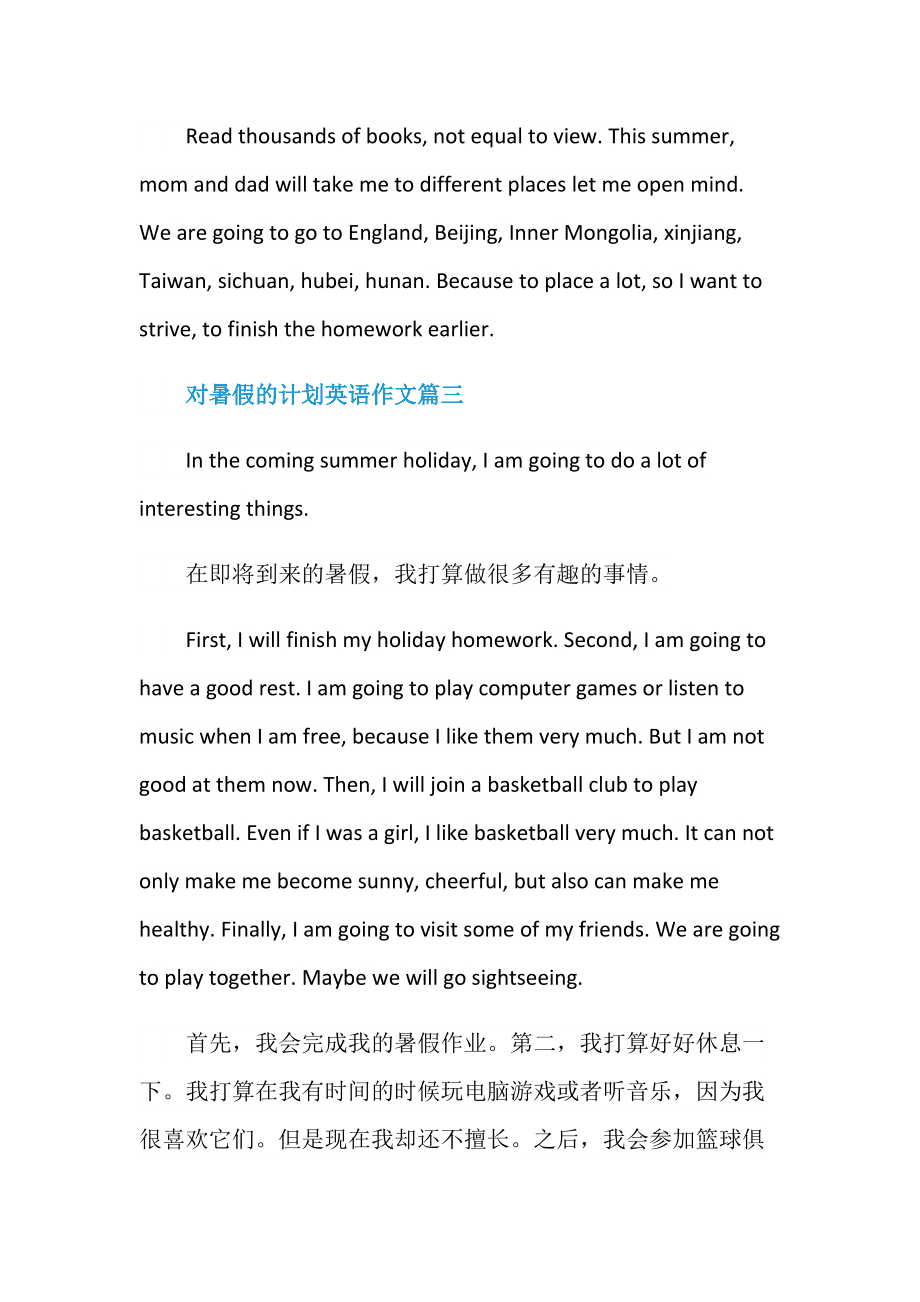 Read thousands of books, not equal to view. This summer, mom and dad will take me to different places let me open mind. We are going to go to England, Beijing, Inner Mongolia, xinjiang, Taiwan, sichuan, hubei, hunan. Because to place a lot, so I want to strive, to finish the homework earlier.

对暑假的计划英语作文篇三

In the coming summer holiday, I am going to do a lot of interesting things.

在即将到来的暑假，我打算做很多有趣的事情。

First, I will finish my holiday homework. Second, I am going to have a good rest. I am going to play computer games or listen to music when I am free, because I like them very much. But I am not good at them now. Then, I will join a basketball club to play basketball. Even if I was a girl, I like basketball very much. It can not only make me become sunny, cheerful, but also can make me healthy. Finally, I am going to visit some of my friends. We are going to play together. Maybe we will go sightseeing.

首先，我会完成我的暑假作业。第二，我打算好好休息一下。我打算在我有时间的时候玩电脑游戏或者听音乐，因为我很喜欢它们。但是现在我却还不擅长。之后，我会参加篮球俱